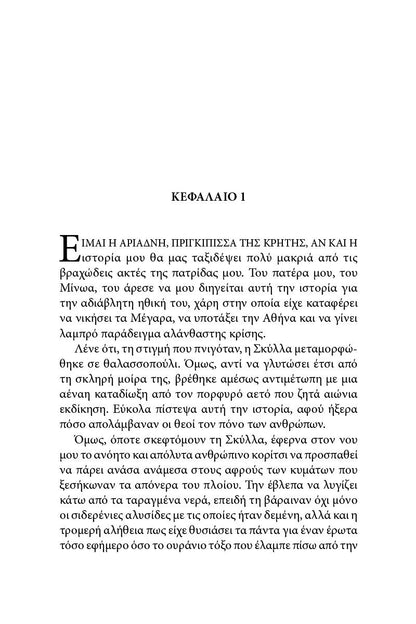 ΚΕΦΑΛΑΙΟ 1

ΕΙΜΑΙ Η ΑΡΙΑΔΝΗ, ΠΡΙΓΚΙΠΙΣΣΑ ΤΗΣ ΚΡΗΤΗΣ, ΑΝ ΚΑΙ Η ιστορία μου θα μας ταξιδέψει πολύ μακριά από τις βραχώδεις ακτές της πατρίδας μου. Του πατέρα μου, του Μίνωα, του άρεσε να μου διηγείται αυτή την ιστορία για την αδιάβλητη ηθική του, χάρη στην οποία είχε καταφέρει να νικήσει τα Μέγαρα, να υποτάξει την Αθήνα και να γίνει λαμπρό παράδειγμα αλάνθαστης κρίσης.

Λένε ότι, τη στιγμή που πνιγόταν, η Σκύλλα μεταμορφώθηκε σε θαλασσοπούλι. Όμως, αντί να γλυτώσει έτσι από τη σκληρή μοίρα της, βρέθηκε αμέσως αντιμέτωπη με μια αέναη καταδίωξη από τον πορφυρό αετό που ζητά αιώνια εκδίκηση. Εύκολα πίστεψα αυτή την ιστορία, αφού ήξερα πόσο απολάμβαναν οι θεοί τον πόνο των ανθρώπων.

Όμως, όποτε σκεφτόμουν τη Σκύλλα, έφερνα στον νου μου το ανόητο και απόλυτα ανθρώπινο κορίτσι να προσπαθεί να πάρει ανάσα ανάμεσα στους αφρούς των κυμάτων που ξεσήκωναν τα απόνερα του πλοίου. Την έβλεπα να λυγίζει κάτω από τα ταραγμένα νερά, επειδή τη βάραιναν όχι μόνο οι σιδερένιες αλυσίδες με τις οποίες ήταν δεμένη, αλλά και η τρομερή αλήθεια πως είχε θυσιάσει τα πάντα για έναν έρωτα τόσο εφήμερο όσο το ουράνιο τόξο που έλαμπε πίσω από την